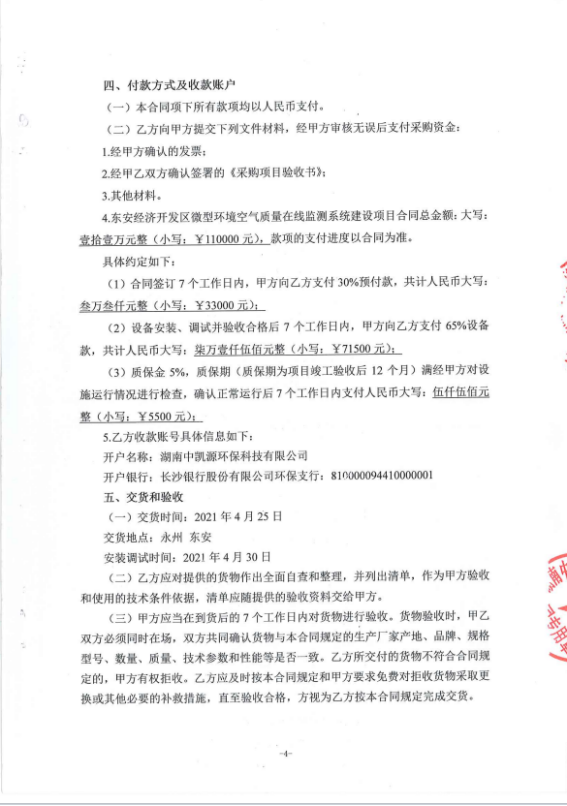 四、付款方式及收款账户

（一）本合同项下所有款项均以人民币支付。

（二）乙方向甲方提交下列文件材料，经甲方审核无误后支付采购资金：

1.经甲方确认的发票；

2.经甲乙双方确认签署的《采购项目验收书》；

3.其他材料。

4.东安经济开发区微型环境空气质量在线监测系统建设项目合同总金额：大写：壹拾壹万元整（小写：￥110000 元），款项的支付进度以合同为准。

具体约定如下：

（1）合同签订 7 个工作日内，甲方向乙方支付 30%预付款，共计人民币大写：叁万叁仟元整（小写：￥33000 元）；

（2）设备安装、调试并验收合格后 7 个工作日内，甲方向乙方支付 65%设备款，共计人民币大写：柒万壹仟伍佰元整（小写：￥71500 元）；

（3）质保金 5%，质保期（质保期为项目竣工验收后 12 个月）满经甲方对设施运行情况进行检查，确认正常运行后 7 个工作日内支付人民币大写：伍仟伍佰元整（小写：￥5500 元）；

5.乙方收款账号具体信息如下：

开户名称：湖南中凯源环保科技有限公司

开户银行：长沙银行股份有限公司环保支行：810000094410000001

五、交货和验收

（一）交货时间：2021 年 4 月 25 日

交货地点：永州 东安

安装调试时间：2021 年 4 月 30 日

（二）乙方应对提供的货物作出全面自查和整理，并列出清单，作为甲方验收和使用的技术条件依据，清单应随提供的验收资料交给甲方。

（三）甲方应当在到货后的 7 个工作日内对货物进行验收。货物验收时，甲乙双方必须同时在场，双方共同确认货物与本合同规定的生产厂家产地、品牌、规格型号、数量、质量、技术参数和性能等是否一致。乙方所交付的货物不符合合同规定的，甲方有权拒收。乙方应及时按本合同规定和甲方要求免费对拒收货物采取更换或其他必要的补救措施，直至验收合格，方视为乙方按本合同规定完成交货。

-4-